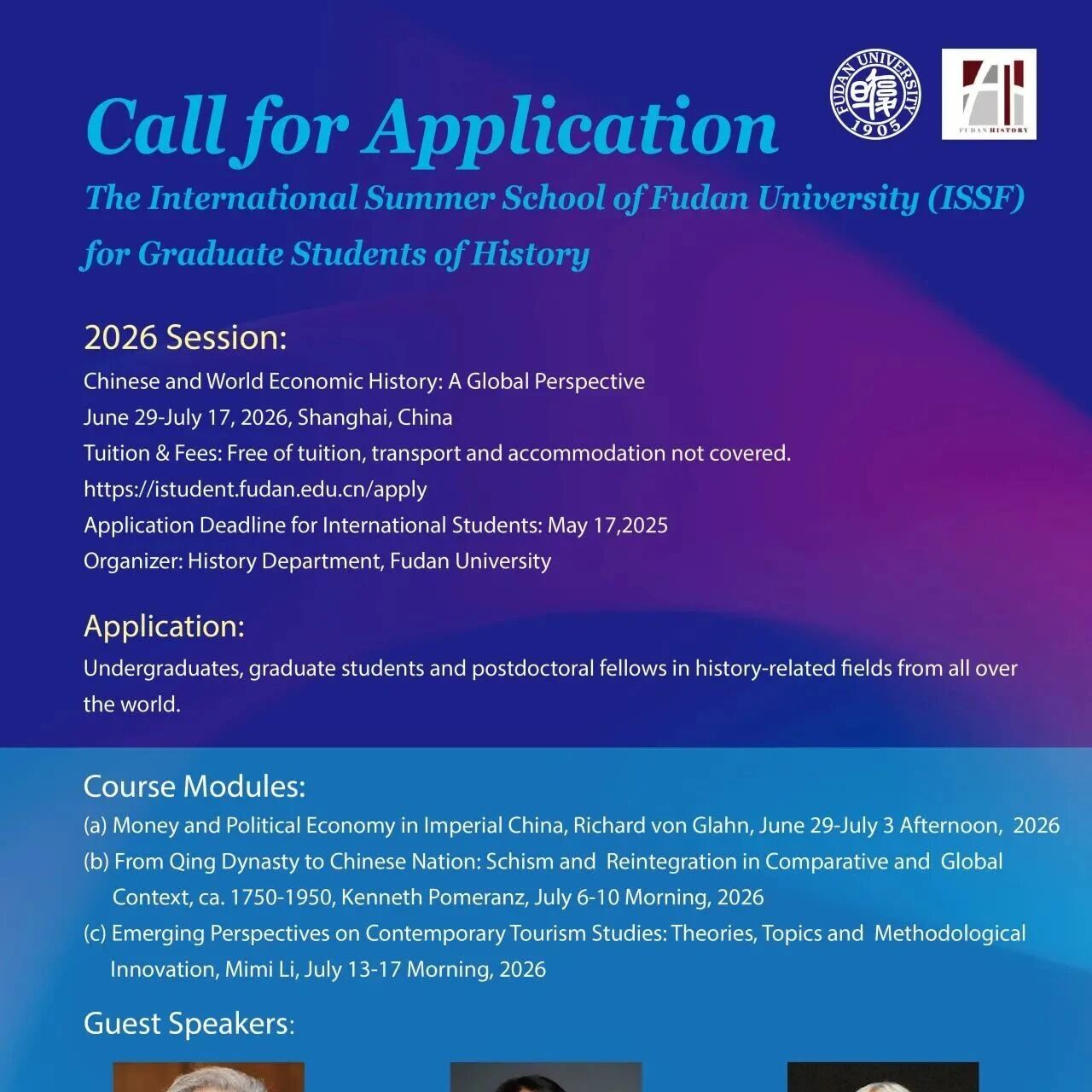 FUDAN UNIVERSITY 1905

FUDAN HISTORY

Call for Application

The International Summer School of Fudan University (ISSF) for Graduate Students of History

2026 Session:

Chinese and World Economic History: A Global Perspective

June 29-July 17, 2026, Shanghai, China

Tuition & Fees: Free of tuition, transport and accommodation not covered.

https://istudent.fudan.edu.cn/apply

Application Deadline for International Students: May 17,2025

Organizer: History Department, Fudan University

Application:

Undergraduates, graduate students and postdoctoral fellows in history-related fields from all over the world.

Course Modules:

(a) Money and Political Economy in Imperial China, Richard von Glahn, June 29-July 3 Afternoon, 2026

(b) From Qing Dynasty to Chinese Nation: Schism and Reintegration in Comparative and Global Context, ca. 1750-1950, Kenneth Pomeranz, July 6-10 Morning, 2026

(c) Emerging Perspectives on Contemporary Tourism Studies: Theories, Topics and Methodological Innovation, Mimi Li, July 13-17 Morning, 2026

Guest Speakers: